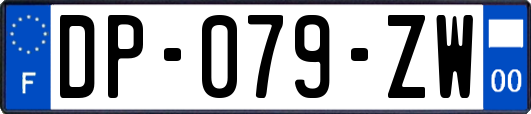 F

DP-079-ZW

00